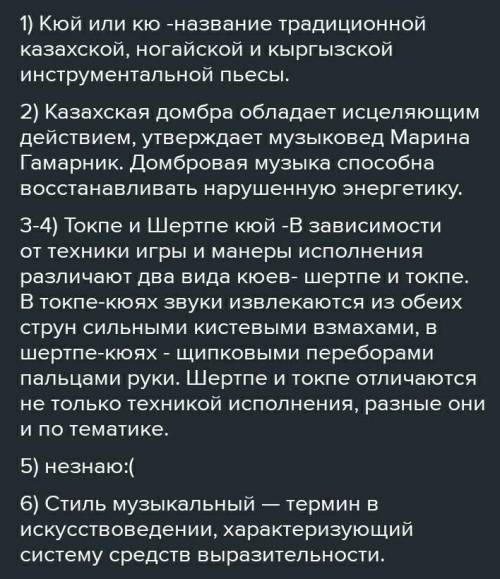 1) Кюй или кю -название традиционной казахской, ногайской и кыргызской инструментальной пьесы.

2) Казахская домбра обладает исцеляющим действием, утверждает музыковед Марина Гамарник. Домбровая музыка способна восстанавливать нарушенную энергетику.

3-4) Токпе и Шертпе кюй -В зависимости от техники игры и манеры исполнения различают два вида кюев- шертпе и токпе. В токпе-кюях звуки извлекаются из обеих струн сильными кистевыми взмахами, в шертпе-кюях - щипковыми переборами пальцами руки. Шертпе и токпе отличаются не только техникой исполнения, разные они и по тематике.

5) незнаю:(

6) Стиль музыкальный — термин в искусствоведении, характеризующий систему средств выразительности.